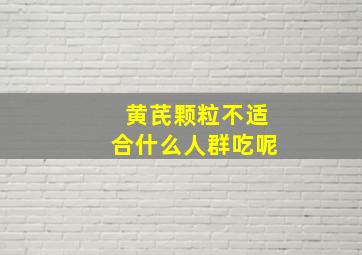 黄芪颗粒不适合什么人群吃呢